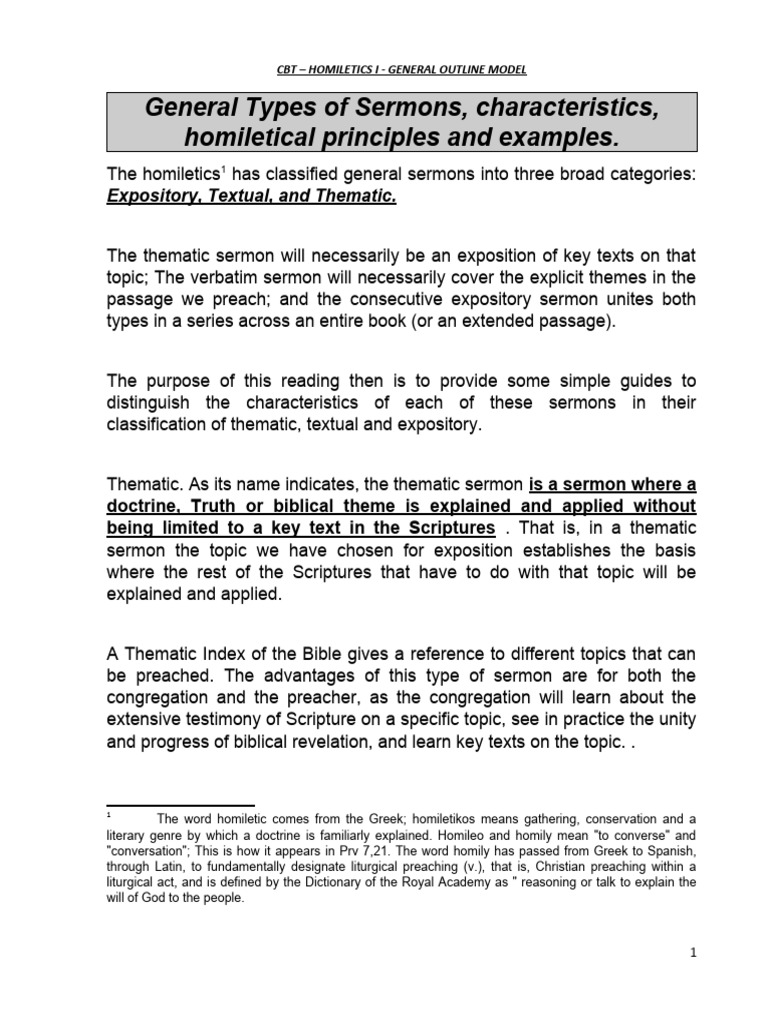 CBT – HOMILETICS I - GENERAL OUTLINE MODEL

General Types of Sermons, characteristics, homiletical principles and examples.

The homiletics$^1$ has classified general sermons into three broad categories: Expository, Textual, and Thematic.

The thematic sermon will necessarily be an exposition of key texts on that topic; The verbatim sermon will necessarily cover the explicit themes in the passage we preach; and the consecutive expository sermon unites both types in a series across an entire book (or an extended passage).

The purpose of this reading then is to provide some simple guides to distinguish the characteristics of each of these sermons in their classification of thematic, textual and expository.

Thematic. As its name indicates, the thematic sermon is a sermon where a doctrine, Truth or biblical theme is explained and applied without being limited to a key text in the Scriptures . That is, in a thematic sermon the topic we have chosen for exposition establishes the basis where the rest of the Scriptures that have to do with that topic will be explained and applied.

A Thematic Index of the Bible gives a reference to different topics that can be preached. The advantages of this type of sermon are for both the congregation and the preacher, as the congregation will learn about the extensive testimony of Scripture on a specific topic, see in practice the unity and progress of biblical revelation, and learn key texts on the topic. .

$^1$ The word homiletic comes from the Greek; homiletikos means gathering, conservation and a literary genre by which a doctrine is familiarly explained. Homileo and homily mean "to converse" and "conversation"; This is how it appears in Prv 7,21. The word homily has passed from Greek to Spanish, through Latin, to fundamentally designate liturgical preaching (v.), that is, Christian preaching within a liturgical act, and is defined by the Dictionary of the Royal Academy as " reasoning or talk to explain the will of God to the people.

1